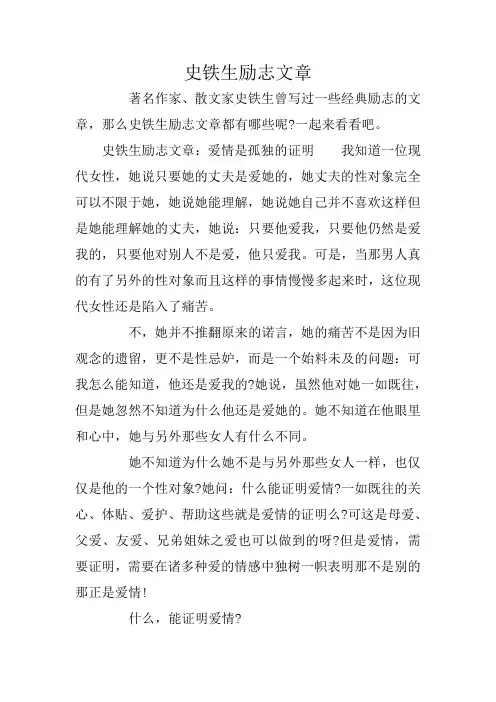 史铁生励志文章

著名作家、散文家史铁生曾写过一些经典励志的文章，那么史铁生励志文章都有哪些呢?一起来看看吧。

史铁生励志文章：爱情是孤独的证明　　我知道一位现代女性，她说只要她的丈夫是爱她的，她丈夫的性对象完全可以不限于她，她说她能理解，她说她自己并不喜欢这样但是她能理解她的丈夫，她说：只要他爱我，只要他仍然是爱我的，只要他对别人不是爱，他只爱我。可是，当那男人真的有了另外的性对象而且这样的事情慢慢多起来时，这位现代女性还是陷入了痛苦。

不，她并不推翻原来的诺言，她的痛苦不是因为旧观念的遗留，更不是性忌妒，而是一个始料未及的问题：可我怎么能知道，他还是爱我的?她说，虽然他对她一如既往，但是她忽然不知道为什么他还是爱她的。她不知道在他眼里和心中，她与另外那些女人有什么不同。

她不知道为什么她不是与另外那些女人一样，也仅仅是他的一个性对象?她问：什么能证明爱情?一如既往的关心、体贴、爱护、帮助这些就是爱情的证明么?可这是母爱、父爱、友爱、兄弟姐妹之爱也可以做到的呀?但是爱情，需要证明，需要在诸多种爱的情感中独树一帜表明那不是别的那正是爱情!

什么，能证明爱情?